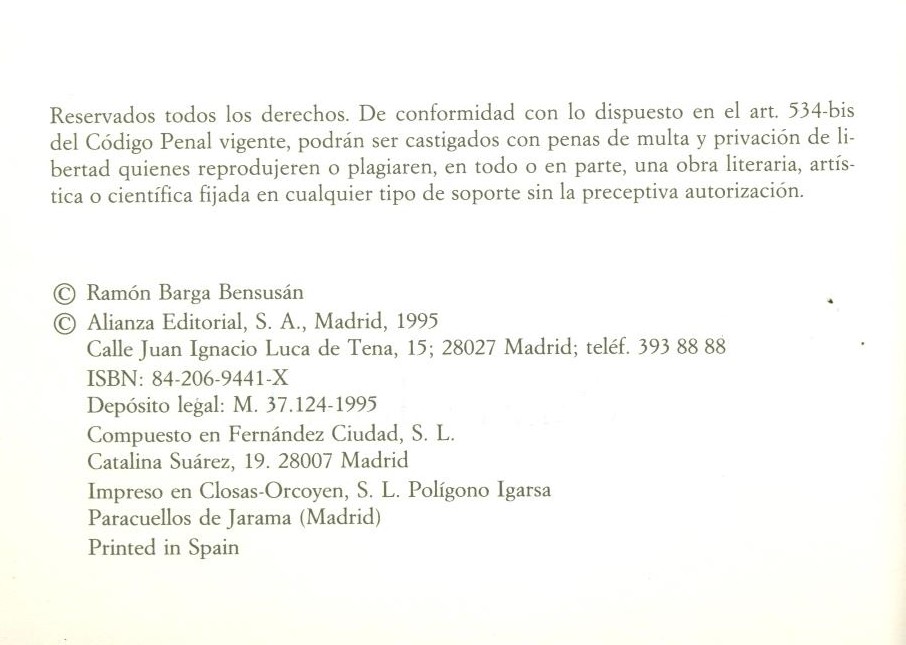 Reservados todos los derechos. De conformidad con lo dispuesto en el art. 534-bis del Código Penal vigente, podrán ser castigados con penas de multa y privación de libertad quienes reprodujeren o plagiaren, en todo o en parte, una obra literaria, artística o científica fijada en cualquier tipo de soporte sin la preceptiva autorización.

© Ramón Barga Bensusán
© Alianza Editorial, S. A., Madrid, 1995
Calle Juan Ignacio Luca de Tena, 15; 28027 Madrid; teléf. 393 88 88
ISBN: 84-206-9441-X
Depósito legal: M. 37.124-1995
Compuesto en Fernández Ciudad, S. L.
Catalina Suárez, 19. 28007 Madrid
Impreso en Closas-Orcoyen, S. L. Polígono Igarsa
Paracuellos de Jarama (Madrid)
Printed in Spain